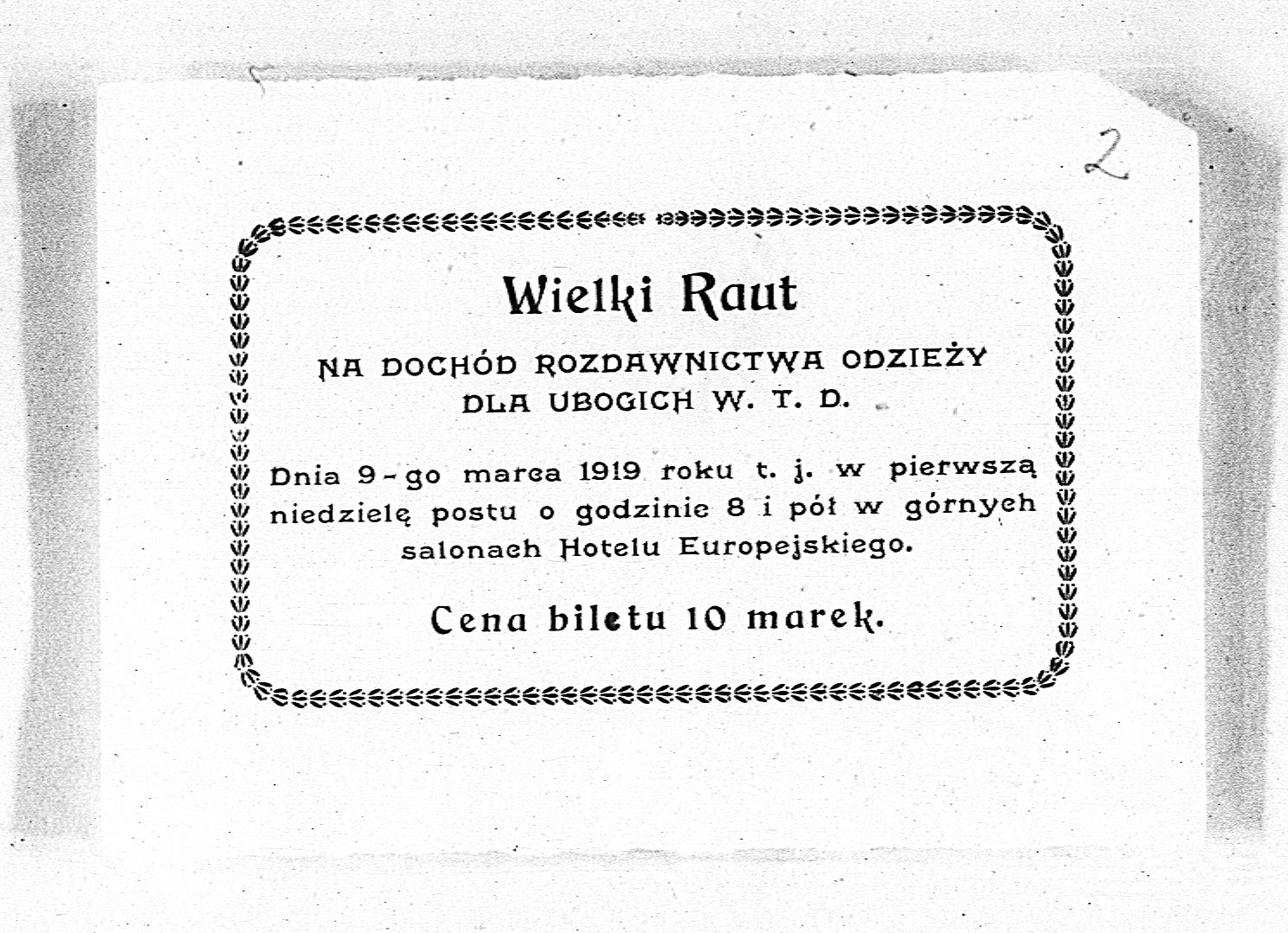 2

Wielki Raut

NA DOCHÓD ROZDAWNICTWA ODZIEŻY DLA UBOGICH W. T. D.

Dnia 9-go marca 1919 roku t. j. w pierwszą niedzielę postu o godzinie 8 i pół w górnych salonach Hotelu Europejskiego.

Cena biletu 10 marek.